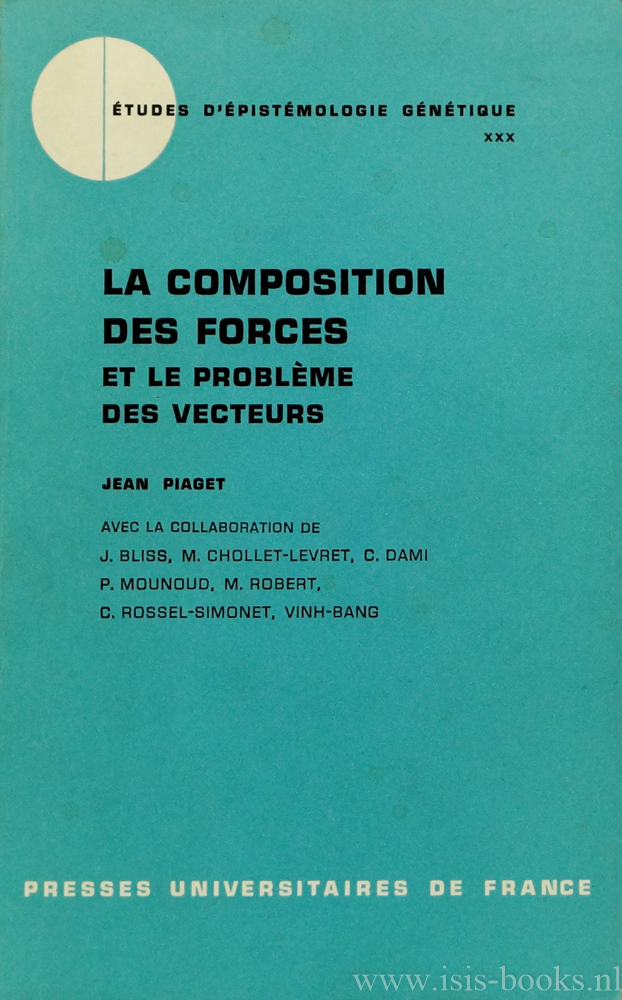 ÉTUDES D'ÉPISTÉMOLOGIE GÉNÉTIQUE
XXX

LA COMPOSITION DES FORCES
ET LE PROBLÈME DES VECTEURS

JEAN PIAGET

AVEC LA COLLABORATION DE
J. BLISS, M. CHOLLET-LEVRET, C. DAMI
P. MOUNOUD, M. ROBERT,
C. ROSSEL-SIMONET, VINH-BANG

PRESSES UNIVERSITAIRES DE FRANCE

www.isis-books.nl